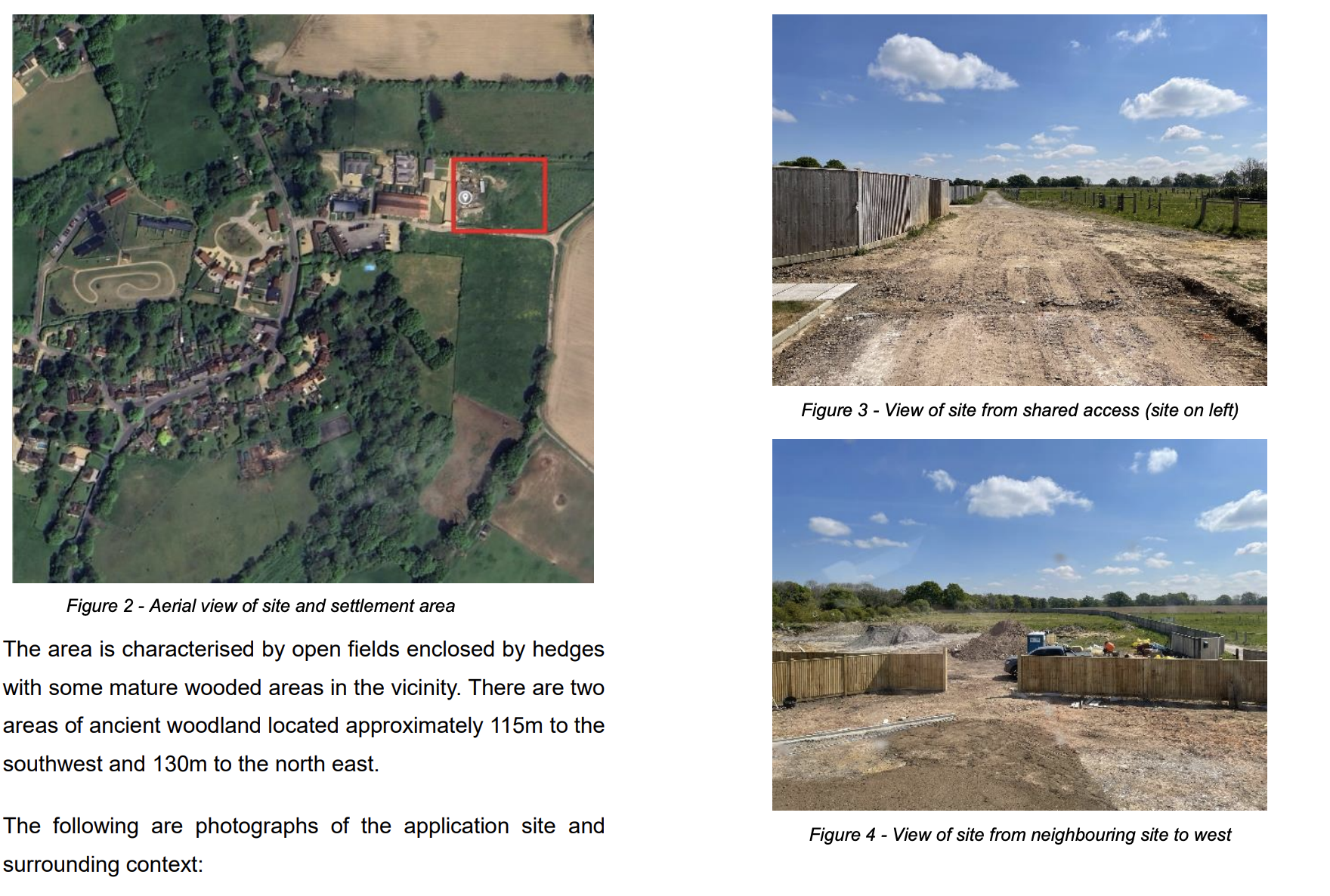 Figure 2 - Aerial view of site and settlement area

The area is characterised by open fields enclosed by hedges with some mature wooded areas in the vicinity. There are two areas of ancient woodland located approximately 115m to the southwest and 130m to the north east.

The following are photographs of the application site and surrounding context:

Figure 3 - View of site from shared access (site on left)

Figure 4 - View of site from neighbouring site to west